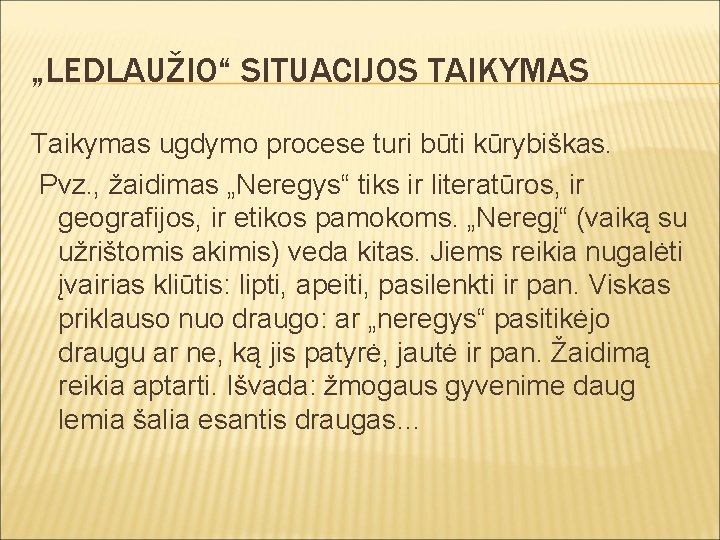 „LEDLAUŽIO“ SITUACIJOS TAIKYMAS

Taikymas ugdymo procese turi būti kūrybiškas.

Pvz., žaidimas „Neregys“ tiks ir literatūros, ir geografijos, ir etikos pamokoms. „Neregį“ (vaiką su užrištomis akimis) veda kitas. Jiems reikia nugalėti įvairias kliūtis: lipti, apeiti, pasilenkti ir pan. Viskas priklauso nuo draugo: ar „neregys“ pasitikėjo draugu ar ne, ką jis patyrė, jautė ir pan. Žaidimą reikia aptarti. Išvada: žmogaus gyvenime daug lemia šalia esantis draugas...